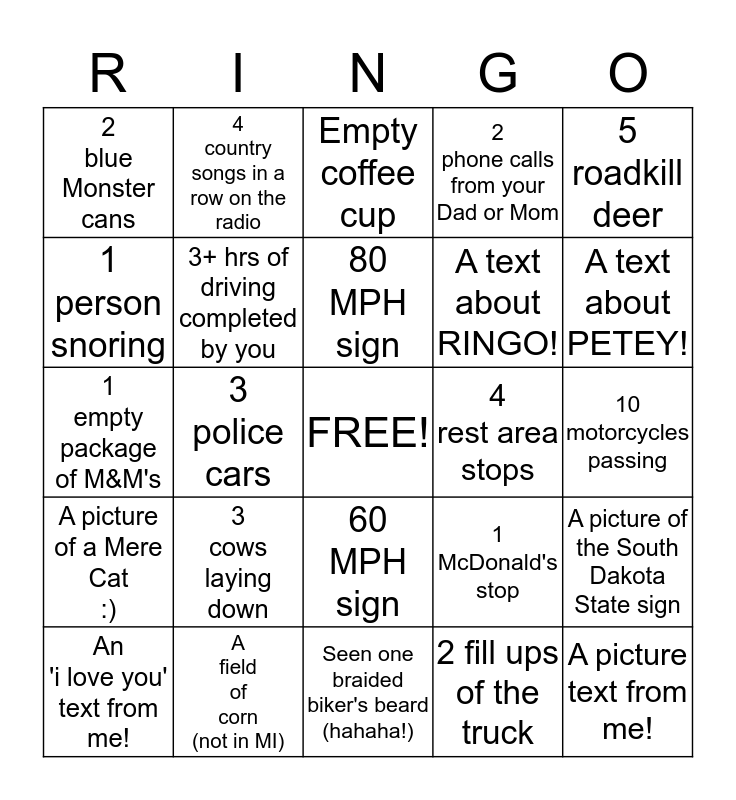 | R | I | N | G | O |
|---|---|---|---|---|
| 2 blue Monster cans | 4 country songs in a row on the radio | Empty coffee cup | 2 phone calls from your Dad or Mom | 5 roadkill deer |
| 1 person snoring | 3+ hrs of driving completed by you | 80 MPH sign | A text about RINGO! | A text about PETEY! |
| 1 empty package of M&M's | 3 police cars | FREE! | 4 rest area stops | 10 motorcycles passing |
| A picture of a Mere Cat :) | 3 cows laying down | 60 MPH sign | 1 McDonald's stop | A picture of the South Dakota State sign |
| An 'i love you' text from me! | A field of corn (not in MI) | Seen one braided biker's beard (hahaha!) | 2 fill ups of the truck | A picture text from me! |